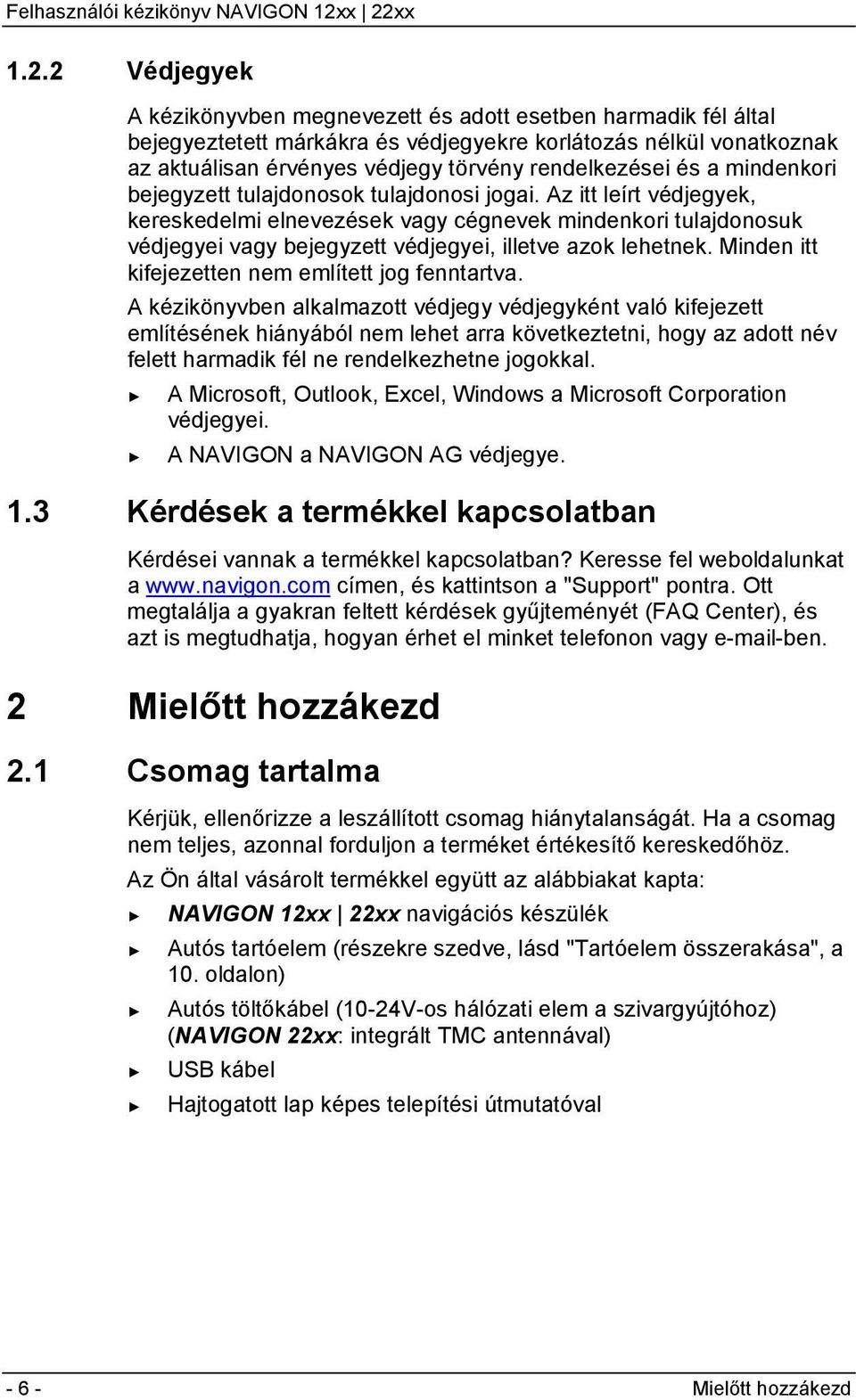 Felhasználói kézikönyv NAVIGON 12xx | 22xx

1.2.2 Védjegyek

A kézikönyvben megnevezett és adott esetben harmadik fél által bejegyeztetett márkákra és védjegyekre korlátozás nélkül vonatkoznak az aktuálisan érvényes védjegy törvény rendelkezései és a mindenkori bejegyzett tulajdonosok tulajdonosi jogai. Az itt leírt védjegyek, kereskedelmi elnevezések vagy cégnevek mindenkori tulajdonosuk védjegyei vagy bejegyzett védjegyei, illetve azok lehetnek. Minden itt kifejezetten nem említett jog fenntartva.

A kézikönyvben alkalmazott védjegy védjegyként való kifejezett említésének hiányából nem lehet arra következtetni, hogy az adott név felett harmadik fél ne rendelkezhetne jogokkal.

► A Microsoft, Outlook, Excel, Windows a Microsoft Corporation védjegyei.

► A NAVIGON a NAVIGON AG védjegye.

1.3 Kérdések a termékkel kapcsolatban

Kérdései vannak a termékkel kapcsolatban? Keresse fel weboldalunkat a www.navigon.com címen, és kattintson a "Support" pontra. Ott megtalálja a gyakran feltett kérdések gyűjteményét (FAQ Center), és azt is megtudhatja, hogyan érhet el minket telefonon vagy e-mail-ben.

2 Mielőtt hozzákezd

2.1 Csomag tartalma

Kérjük, ellenőrizze a leszállított csomag hiánytalanságát. Ha a csomag nem teljes, azonnal forduljon a terméket értékesítő kereskedőhöz.

Az Ön által vásárolt termékkel együtt az alábbiakat kapta:

► NAVIGON 12xx | 22xx navigációs készülék

► Autós tartóelem (részekre szedve, lásd "Tartóelem összerakása", a 10. oldalon)

► Autós töltőkábel (10-24V-os hálózati elem a szivargyújtóhoz) (NAVIGON 22xx: integrált TMC antennával)

► USB kábel

► Hajtogatott lap képes telepítési útmutatóval

- 6 -

Mielőtt hozzákezd